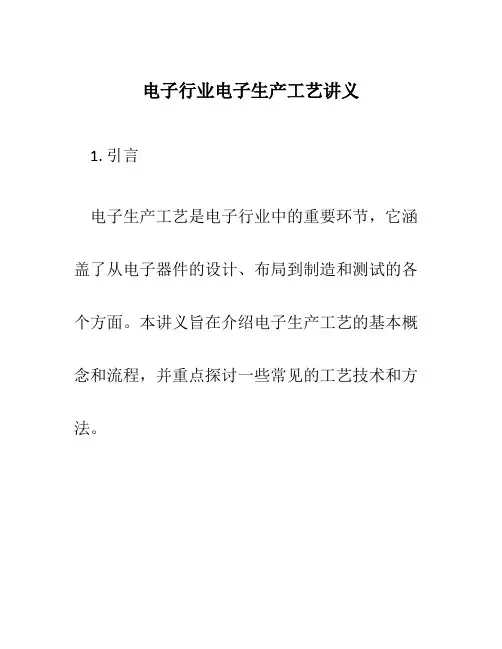 电子行业电子生产工艺讲义

1. 引言

电子生产工艺是电子行业中的重要环节，它涵盖了从电子器件的设计、布局到制造和测试的各个方面。本讲义旨在介绍电子生产工艺的基本概念和流程，并重点探讨一些常见的工艺技术和方法。